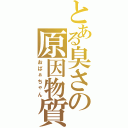 とある臭さの原因物質
おばぁちゃん